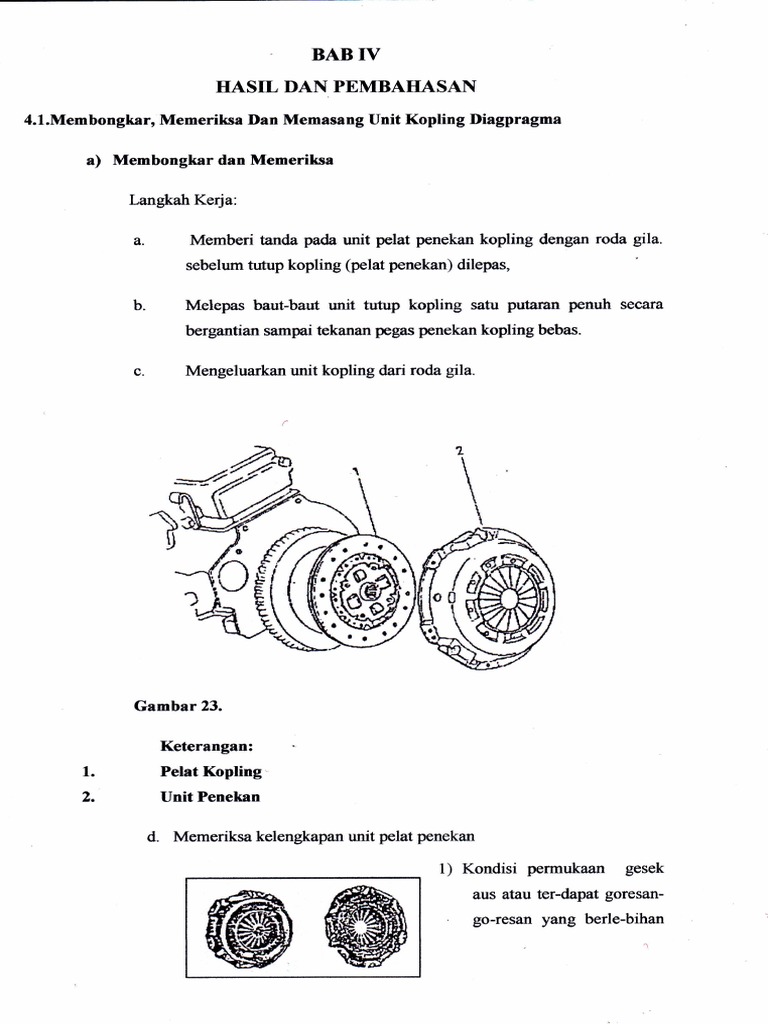 BAB IV

HASIL DAN PEMBAHASAN

4.1.Membongkar, Memeriksa Dan Memasang Unit Kopling Diagpragma

a) Membongkar dan Memeriksa

Langkah Kerja:

a. Memberi tanda pada unit pelat penekan kopling dengan roda gila. sebelum tutup kopling (pelat penekan) dilepas,

b. Melepas baut-baut unit tutup kopling satu putaran penuh secara bergantian sampai tekanan pegas penekan kopling bebas.

c. Mengeluarkan unit kopling dari roda gila.

1

2

Gambar 23.

Keterangan:

1. Pelat Kopling

2. Unit Penekan

d. Memeriksa kelengkapan unit pelat penekan

1) Kondisi permukaan gesek aus atau ter-dapat goresan-go-resan yang berle-bihan